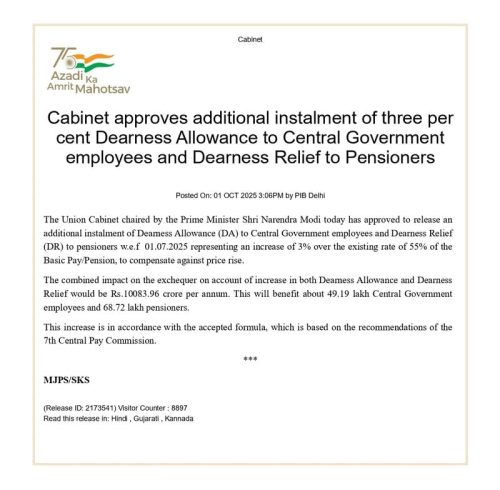 Cabinet

75
Azadi Ka Amrit Mahotsav

Cabinet approves additional instalment of three per cent Dearness Allowance to Central Government employees and Dearness Relief to Pensioners

Posted On: 01 OCT 2025 3:06PM by PIB Delhi

The Union Cabinet chaired by the Prime Minister Shri Narendra Modi today has approved to release an additional instalment of Dearness Allowance (DA) to Central Government employees and Dearness Relief (DR) to pensioners w.e.f 01.07.2025 representing an increase of 3% over the existing rate of 55% of the Basic Pay/Pension, to compensate against price rise.

The combined impact on the exchequer on account of increase in both Dearness Allowance and Dearness Relief would be Rs.10083.96 crore per annum. This will benefit about 49.19 lakh Central Government employees and 68.72 lakh pensioners.

This increase is in accordance with the accepted formula, which is based on the recommendations of the 7th Central Pay Commission.

***

MJPS/SKS

(Release ID: 2173541) Visitor Counter : 8897
Read this release in: Hindi , Gujarati , Kannada